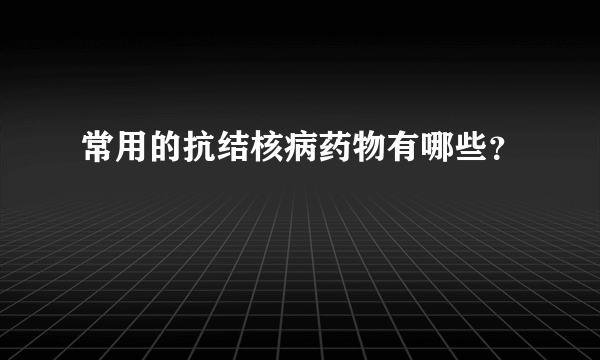 常用的抗结核病药物有哪些？